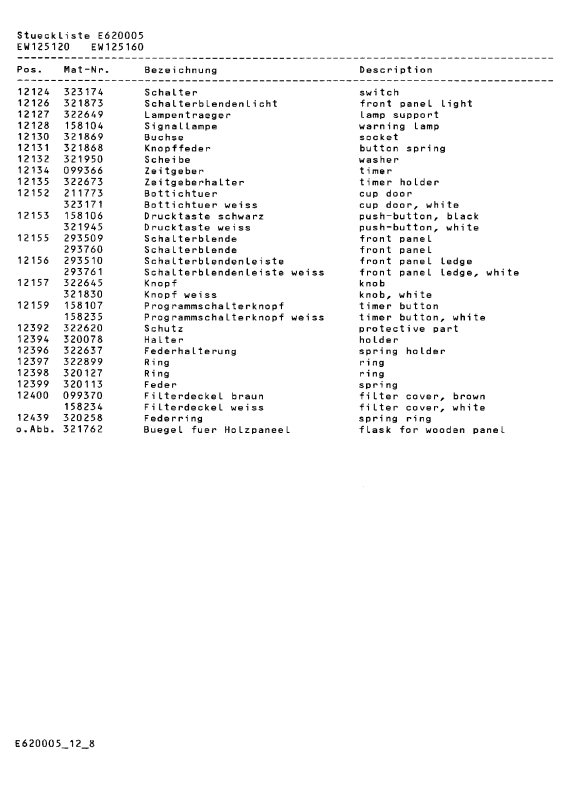 Stueckliste E620005
EW125120 EW125160

| Pos. | Mat-Nr. | Bezeichnung | Description |
|---|---|---|---|
| 12124 | 323174 | Schalter | switch |
| 12126 | 321873 | Schalterblendenlicht | front panel light |
| 12127 | 322649 | Lampentraeger | lamp support |
| 12128 | 158104 | Signallampe | warning lamp |
| 12130 | 321869 | Buchse | socket |
| 12131 | 321868 | Knopffeder | button spring |
| 12132 | 321950 | Scheibe | washer |
| 12134 | 099366 | Zeitgeber | timer |
| 12135 | 322673 | Zeitgeberhalter | timer holder |
| 12152 | 211773 | Bottichtuer | cup door |
| | 323171 | Bottichtuer weiss | cup door, white |
| 12153 | 158106 | Drucktaste schwarz | push-button, black |
| | 321945 | Drucktaste weiss | push-button, white |
| 12155 | 293509 | Schalterblende | front panel |
| | 293760 | Schalterblende | front panel |
| 12156 | 293510 | Schalterblendenleiste | front panel ledge |
| | 293761 | Schalterblendenleiste weiss | front panel ledge, white |
| 12157 | 322645 | Knopf | knob |
| | 321830 | Knopf weiss | knob, white |
| 12159 | 158107 | Programmschalterknopf | timer button |
| | 158235 | Programmschalterknopf weiss | timer button, white |
| 12392 | 322620 | Schutz | protective part |
| 12394 | 320078 | Halter | holder |
| 12396 | 322637 | Federhalterung | spring holder |
| 12397 | 322899 | Ring | ring |
| 12398 | 320127 | Ring | ring |
| 12399 | 320113 | Feder | spring |
| 12400 | 099370 | Filterdeckel braun | filter cover, brown |
| | 158234 | Filterdeckel weiss | filter cover, white |
| 12439 | 320258 | Federring | spring ring |
| o.Abb. | 321762 | Buegel fuer Holzpaneel | flask for wooden panel |

E620005_12_8